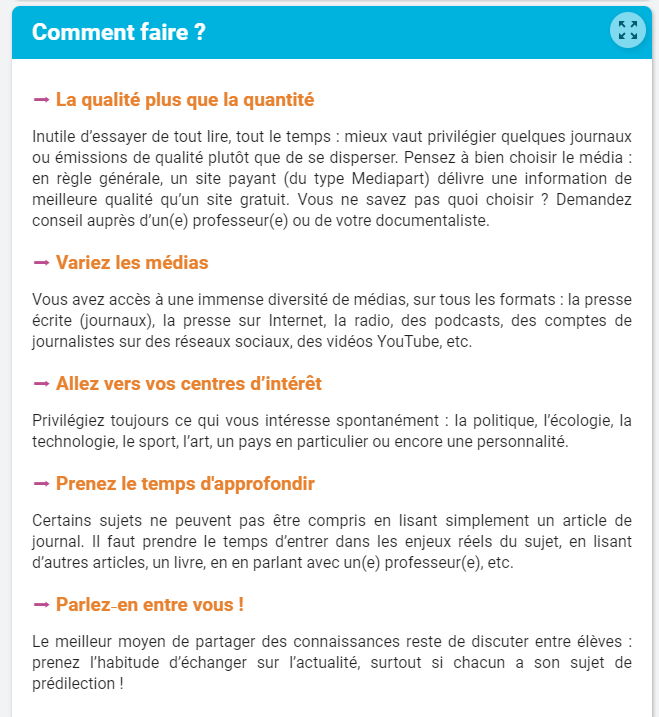 Comment faire ?

➞ La qualité plus que la quantité

Inutile d’essayer de tout lire, tout le temps : mieux vaut privilégier quelques journaux ou émissions de qualité plutôt que de se disperser. Pensez à bien choisir le média : en règle générale, un site payant (du type Mediapart) délivre une information de meilleure qualité qu’un site gratuit. Vous ne savez pas quoi choisir ? Demandez conseil auprès d’un(e) professeur(e) ou de votre documentaliste.

➞ Variez les médias

Vous avez accès à une immense diversité de médias, sur tous les formats : la presse écrite (journaux), la presse sur Internet, la radio, des podcasts, des comptes de journalistes sur des réseaux sociaux, des vidéos YouTube, etc.

➞ Allez vers vos centres d’intérêt

Privilégiez toujours ce qui vous intéresse spontanément : la politique, l’écologie, la technologie, le sport, l’art, un pays en particulier ou encore une personnalité.

➞ Prenez le temps d'approfondir

Certains sujets ne peuvent pas être compris en lisant simplement un article de journal. Il faut prendre le temps d’entrer dans les enjeux réels du sujet, en lisant d’autres articles, un livre, en en parlant avec un(e) professeur(e), etc.

➞ Parlez-en entre vous !

Le meilleur moyen de partager des connaissances reste de discuter entre élèves : prenez l’habitude d’échanger sur l’actualité, surtout si chacun a son sujet de prédilection !